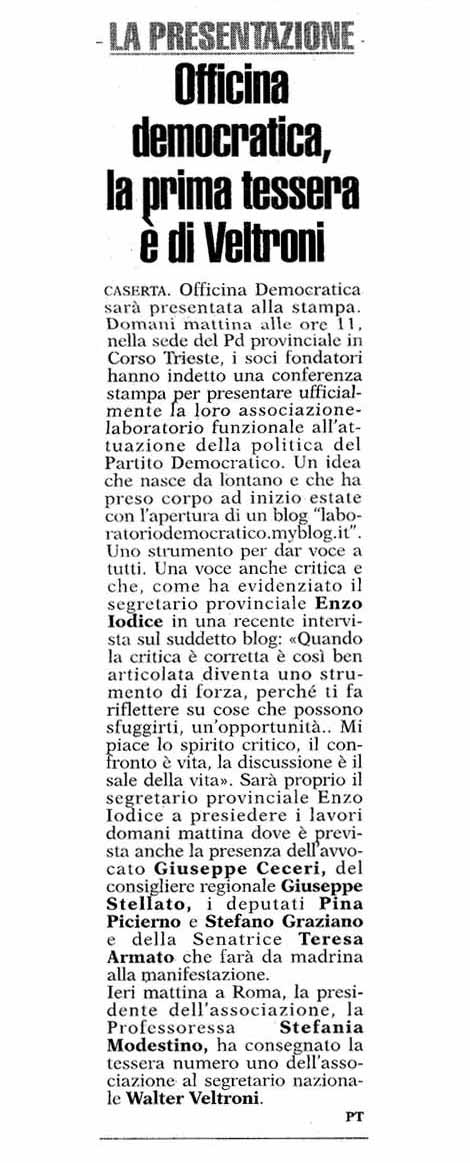 LA PRESENTAZIONE

Officina democratica, la prima tessera è di Veltroni

CASERTA. Officina Democratica sarà presentata alla stampa. Domani mattina alle ore 11, nella sede del Pd provinciale in Corso Trieste, i soci fondatori hanno indetto una conferenza stampa per presentare ufficialmente la loro associazione-laboratorio funzionale all'attuazione della politica del Partito Democratico. Un idea che nasce da lontano e che ha preso corpo ad inizio estate con l'apertura di un blog "laboratoriodemocratico.myblog.it". Uno strumento per dar voce a tutti. Una voce anche critica e che, come ha evidenziato il segretario provinciale Enzo Iodice in una recente intervista sul suddetto blog: «Quando la critica è corretta è così ben articolata diventa uno strumento di forza, perché ti fa riflettere su cose che possono sfuggirti, un'opportunità.. Mi piace lo spirito critico, il confronto è vita, la discussione è il sale della vita». Sarà proprio il segretario provinciale Enzo Iodice a presiedere i lavori domani mattina dove è prevista anche la presenza dell'avvocato Giuseppe Ceceri, del consigliere regionale Giuseppe Stellato, i deputati Pina Picierno e Stefano Graziano e della Senatrice Teresa Armato che farà da madrina alla manifestazione.
Ieri mattina a Roma, la presidente dell'associazione, la Professoressa Stefania Modestino, ha consegnato la tessera numero uno dell'associazione al segretario nazionale Walter Veltroni.

PT